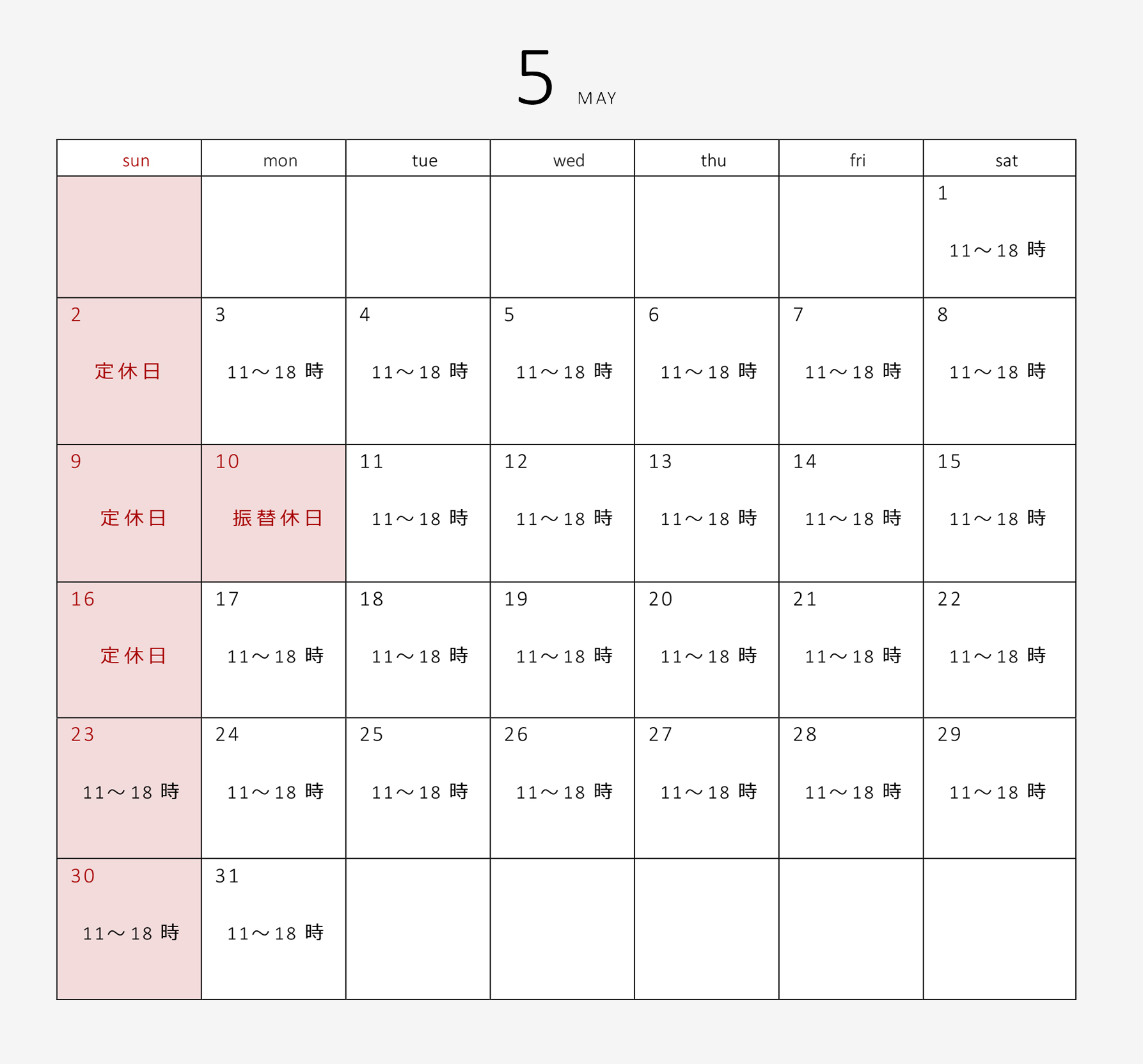 5 MAY

| sun | mon | tue | wed | thu | fri | sat |
|---|---|---|---|---|---|---|
| | | | | | | 1 11～18 時 |
| 2 定休日 | 3 11～18 時 | 4 11～18 時 | 5 11～18 時 | 6 11～18 時 | 7 11～18 時 | 8 11～18 時 |
| 9 定休日 | 10 振替休日 | 11 11～18 時 | 12 11～18 時 | 13 11～18 時 | 14 11～18 時 | 15 11～18 時 |
| 16 定休日 | 17 11～18 時 | 18 11～18 時 | 19 11～18 時 | 20 11～18 時 | 21 11～18 時 | 22 11～18 時 |
| 23 11～18 時 | 24 11～18 時 | 25 11～18 時 | 26 11～18 時 | 27 11～18 時 | 28 11～18 時 | 29 11～18 時 |
| 30 11～18 時 | 31 11～18 時 | | | | | |